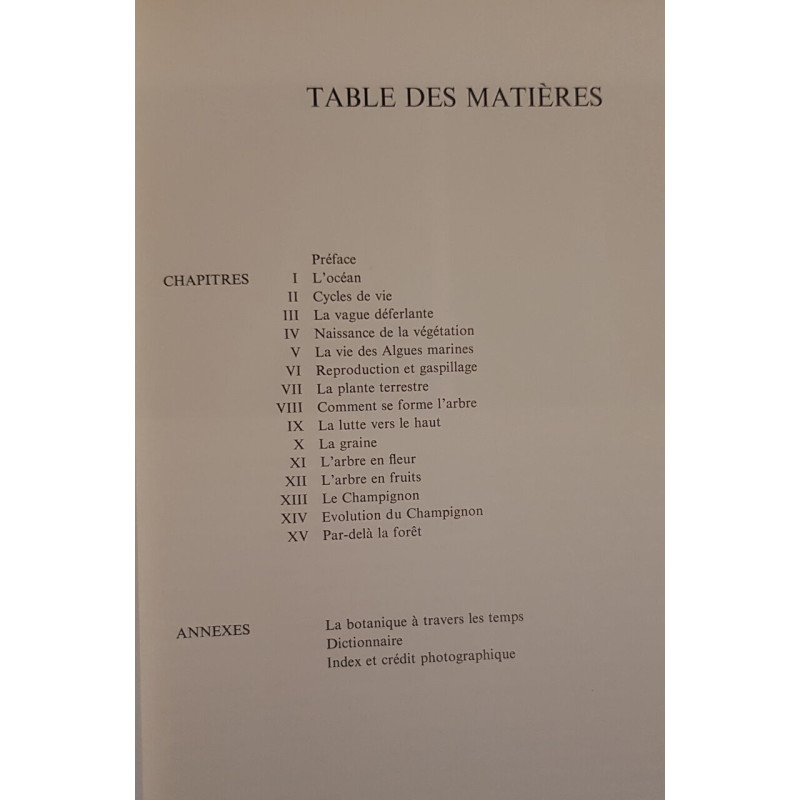 TABLE DES MATIÈRES

Préface

CHAPITRES
I L'océan
II Cycles de vie
III La vague déferlante
IV Naissance de la végétation
V La vie des Algues marines
VI Reproduction et gaspillage
VII La plante terrestre
VIII Comment se forme l'arbre
IX La lutte vers le haut
X La graine
XI L'arbre en fleur
XII L'arbre en fruits
XIII Le Champignon
XIV Evolution du Champignon
XV Par-delà la forêt

ANNEXES
La botanique à travers les temps
Dictionnaire
Index et crédit photographique